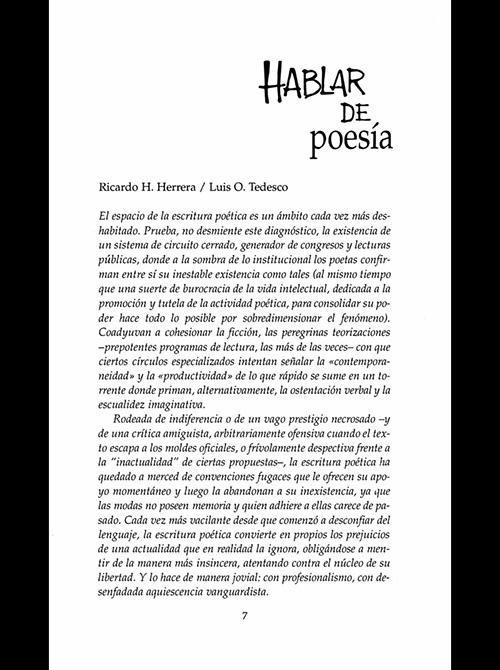 HABLAR
DE
poesía

Ricardo H. Herrera / Luis O. Tedesco

El espacio de la escritura poética es un ámbito cada vez más deshabitado. Prueba, no desmiente este diagnóstico, la existencia de un sistema de circuito cerrado, generador de congresos y lecturas públicas, donde a la sombra de lo institucional los poetas confirman entre sí su inestable existencia como tales (al mismo tiempo que una suerte de burocracia de la vida intelectual, dedicada a la promoción y tutela de la actividad poética, para consolidar su poder hace todo lo posible por sobredimensionar el fenómeno). Coadyuvan a cohesionar la ficción, las peregrinas teorizaciones –prepotentes programas de lectura, las más de las veces– con que ciertos círculos especializados intentan señalar la «contemporaneidad» y la «productividad» de lo que rápido se sume en un torrente donde priman, alternativamente, la ostentación verbal y la escualidez imaginativa.

Rodeada de indiferencia o de un vago prestigio necrosado –y de una crítica amiguista, arbitrariamente ofensiva cuando el texto escapa a los moldes oficiales, o frívolamente despectiva frente a la "inactualidad" de ciertas propuestas–, la escritura poética ha quedado a merced de convenciones fugaces que le ofrecen su apoyo momentáneo y luego la abandonan a su inexistencia, ya que las modas no poseen memoria y quien adhiere a ellas carece de pasado. Cada vez más vacilante desde que comenzó a desconfiar del lenguaje, la escritura poética convierte en propios los prejuicios de una actualidad que en realidad la ignora, obligándose a mentir de la manera más insincera, atentando contra el núcleo de su libertad. Y lo hace de manera jovial: con profesionalismo, con desenfadada aquiescencia vanguardista.

7